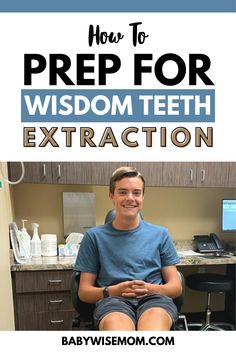 How To
PREP FOR
WISDOM TEETH
EXTRACTION

BABYWISEMOM.COM